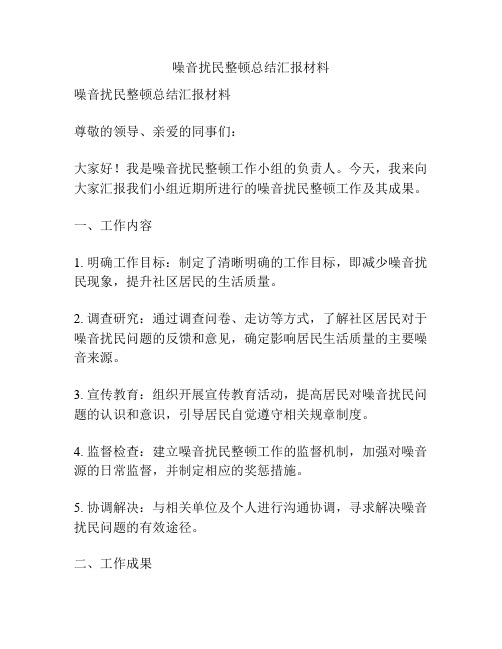 噪音扰民整顿总结汇报材料

噪音扰民整顿总结汇报材料

尊敬的领导、亲爱的同事们：

大家好！我是噪音扰民整顿工作小组的负责人。今天，我来向大家汇报我们小组近期所进行的噪音扰民整顿工作及其成果。

一、工作内容

1. 明确工作目标：制定了清晰明确的工作目标，即减少噪音扰民现象，提升社区居民的生活质量。

2. 调查研究：通过调查问卷、走访等方式，了解社区居民对于噪音扰民问题的反馈和意见，确定影响居民生活质量的主要噪音来源。

3. 宣传教育：组织开展宣传教育活动，提高居民对噪音扰民问题的认识和意识，引导居民自觉遵守相关规章制度。

4. 监督检查：建立噪音扰民整顿工作的监督机制，加强对噪音源的日常监督，并制定相应的奖惩措施。

5. 协调解决：与相关单位及个人进行沟通协调，寻求解决噪音扰民问题的有效途径。

二、工作成果